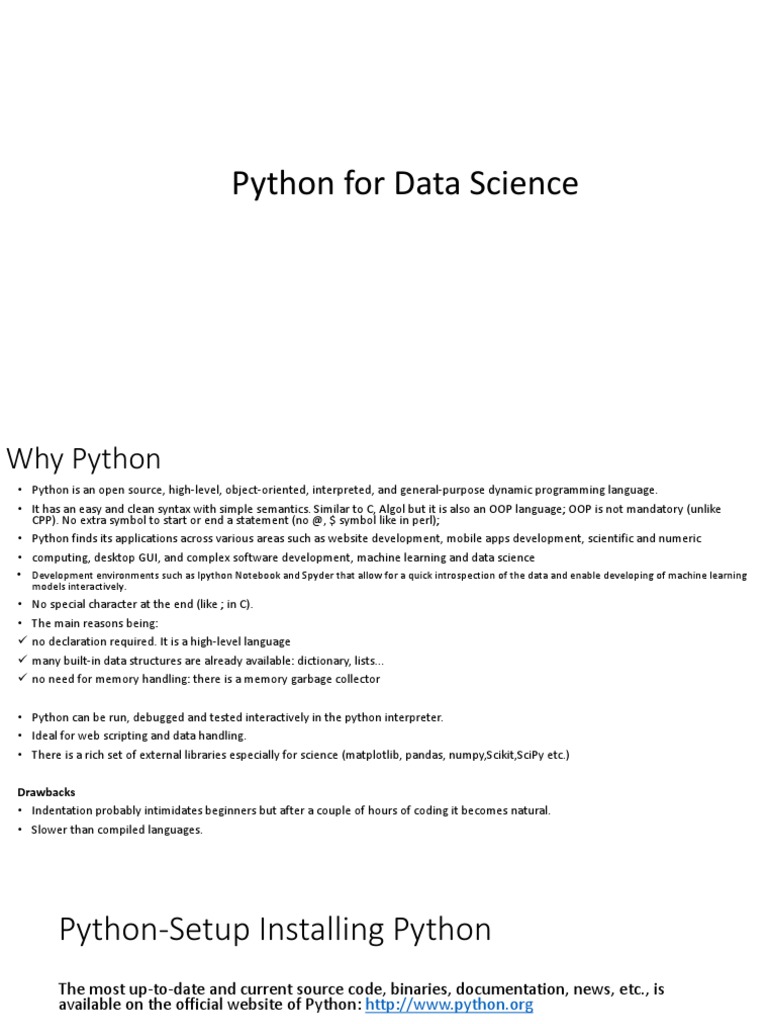 Python for Data Science

Why Python

• Python is an open source, high-level, object-oriented, interpreted, and general-purpose dynamic programming language.
• It has an easy and clean syntax with simple semantics. Similar to C, Algol but it is also an OOP language; OOP is not mandatory (unlike CPP). No extra symbol to start or end a statement (no @, $ symbol like in perl);
• Python finds its applications across various areas such as website development, mobile apps development, scientific and numeric
• computing, desktop GUI, and complex software development, machine learning and data science
• Development environments such as Ipython Notebook and Spyder that allow for a quick introspection of the data and enable developing of machine learning models interactively.
• No special character at the end (like ; in C).
• The main reasons being:
✓ no declaration required. It is a high-level language
✓ many built-in data structures are already available: dictionary, lists...
✓ no need for memory handling: there is a memory garbage collector

• Python can be run, debugged and tested interactively in the python interpreter.
• Ideal for web scripting and data handling.
• There is a rich set of external libraries especially for science (matplotlib, pandas, numpy,Scikit,SciPy etc.)

Drawbacks
• Indentation probably intimidates beginners but after a couple of hours of coding it becomes natural.
• Slower than compiled languages.

Python-Setup Installing Python

The most up-to-date and current source code, binaries, documentation, news, etc., is available on the official website of Python: http://www.python.org